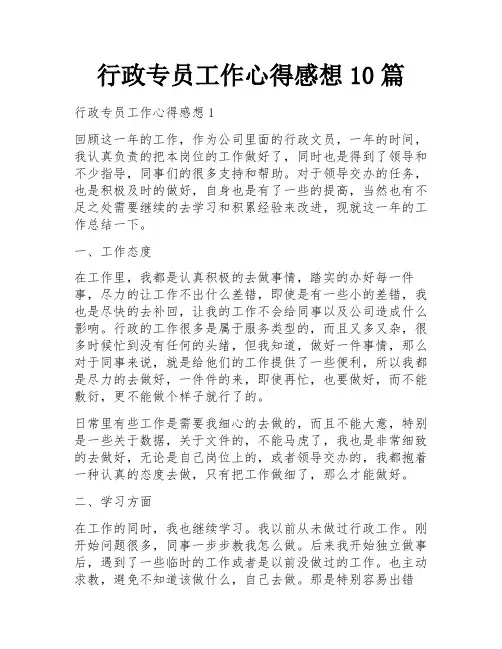 行政专员工作心得感想 10 篇

行政专员工作心得感想 1

回顾这一年的工作，作为公司里面的行政文员，一年的时间，我认真负责的把本岗位的工作做好了，同时也是得到了领导和不少指导，同事们的很多支持和帮助。对于领导交办的任务，也是积极及时的做好，自身也是有了一些的提高，当然也有不足之处需要继续的去学习和积累经验来改进，现就这一年的工作总结一下。

一、工作态度

在工作里，我都是认真积极的去做事情，踏实的办好每一件事，尽力的让工作不出什么差错，即使是有一些小的差错，我也是尽快的去补回，让我的工作不会给同事以及公司造成什么影响。行政的工作很多是属于服务类型的，而且又多又杂，很多时候忙到没有任何的头绪，但我知道，做好一件事情，那么对于同事来说，就是给他们的工作提供了一些便利，所以我都是尽力的去做好，一件件的来，即使再忙，也要做好，而不能敷衍，更不能做个样子就行了的。

日常里有些工作是需要我细心的去做的，而且不能大意，特别是一些关于数据，关于文件的，不能马虎了，我也是非常细致的去做好，无论是自己岗位上的，或者领导交办的，我都抱着一种认真的态度去做，只有把工作做细了，那么才能做好。

二、学习方面

在工作的同时，我也继续学习。我以前从未做过行政工作。刚开始问题很多，同事一步步教我怎么做。后来我开始独立做事后，遇到了一些临时的工作或者是以前没做过的工作。也主动求教，避免不知道该做什么，自己去做。那是特别容易出错